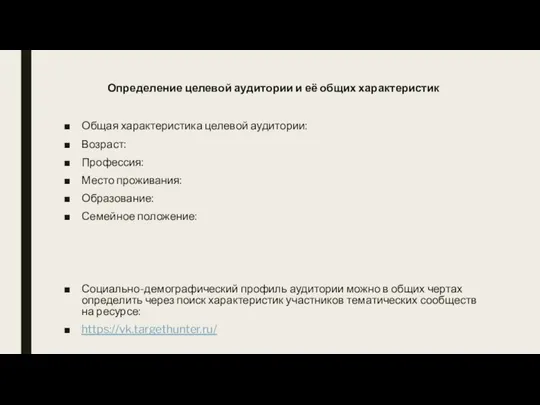 Определение целевой аудитории и её общих характеристик

■ Общая характеристика целевой аудитории:
■ Возраст:
■ Профессия:
■ Место проживания:
■ Образование:
■ Семейное положение:

■ Социально-демографический профиль аудитории можно в общих чертах определить через поиск характеристик участников тематических сообществ на ресурсе:
■ https://vk.targethunter.ru/